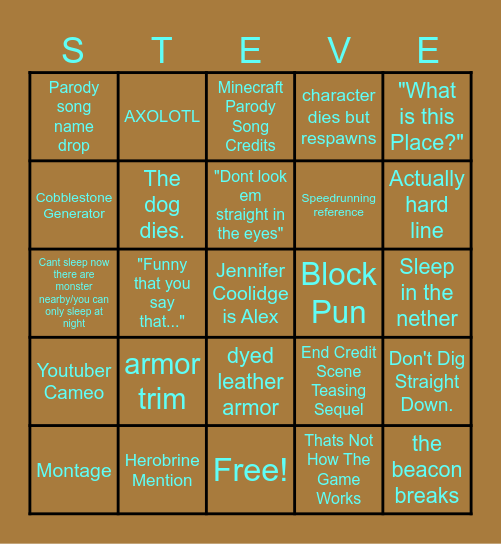 | S | T | E | V | E |
|---|---|---|---|---|
| Parody song name drop | AXOLOTL | Minecraft Parody Song Credits | character dies but respawns | "What is this Place?" |
| Cobblestone Generator | The dog dies. | "Dont look em straight in the eyes" | Speedrunning reference | Actually hard line |
| Cant sleep now there are monster nearby/you can only sleep at night | "Funny that you say that..." | Jennifer Coolidge is Alex | Block Pun | Sleep in the nether |
| Youtuber Cameo | armor trim | dyed leather armor | End Credit Scene Teasing Sequel | Don't Dig Straight Down. |
| Montage | Herobrine Mention | Free! | Thats Not How The Game Works | the beacon breaks |